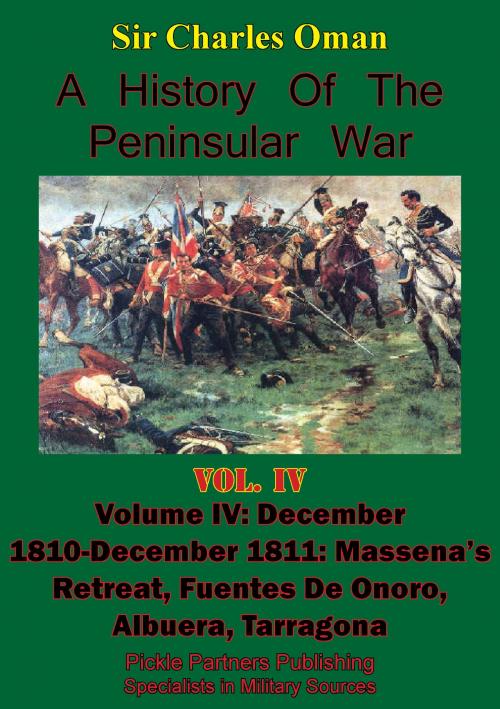 Sir Charles Oman

A History Of The Peninsular War

VOL. IV

Volume IV: December 1810-December 1811: Massena's Retreat, Fuentes De Onoro, Albuera, Tarragona

Pickle Partners Publishing
Specialists in Military Sources